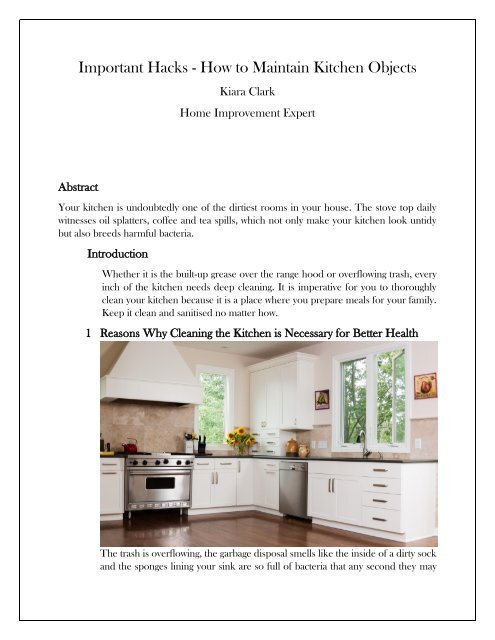 Important Hacks - How to Maintain Kitchen Objects

Kiara Clark

Home Improvement Expert

Abstract

Your kitchen is undoubtedly one of the dirtiest rooms in your house. The stove top daily witnesses oil splatters, coffee and tea spills, which not only make your kitchen look untidy but also breeds harmful bacteria.

Introduction

Whether it is the built-up grease over the range hood or overflowing trash, every inch of the kitchen needs deep cleaning. It is imperative for you to thoroughly clean your kitchen because it is a place where you prepare meals for your family. Keep it clean and sanitised no matter how.

1 Reasons Why Cleaning the Kitchen is Necessary for Better Health

The trash is overflowing, the garbage disposal smells like the inside of a dirty sock and the sponges lining your sink are so full of bacteria that any second they may